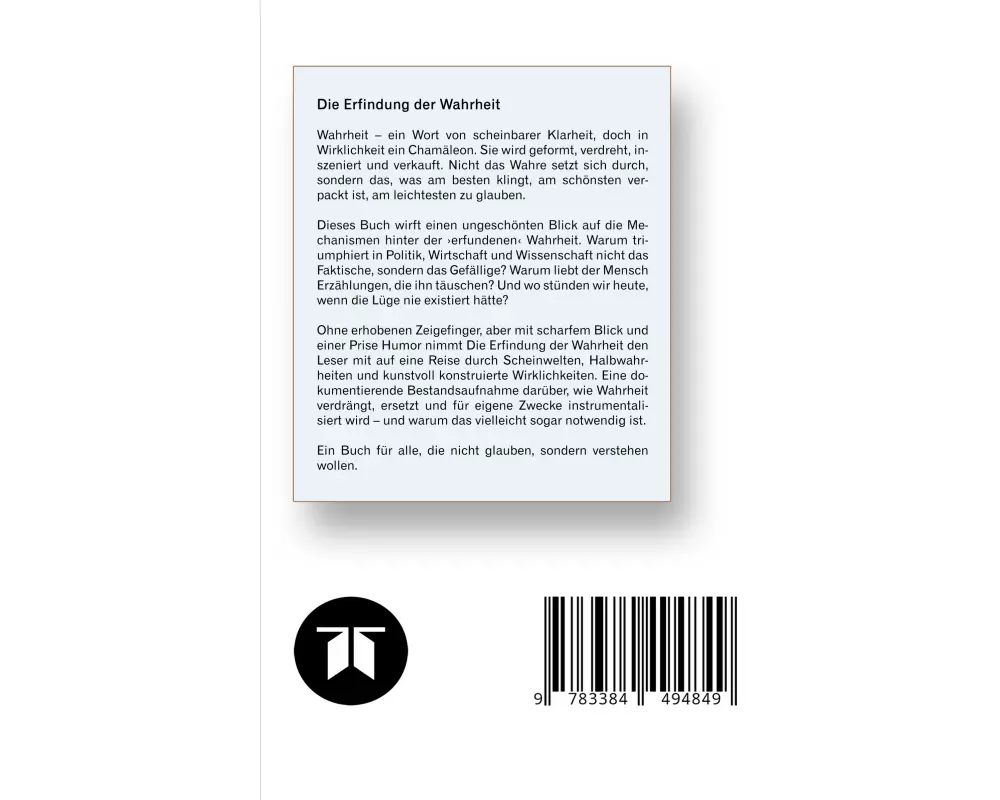 Die Erfindung der Wahrheit

Wahrheit – ein Wort von scheinbarer Klarheit, doch in Wirklichkeit ein Chamäleon. Sie wird geformt, verdreht, inszeniert und verkauft. Nicht das Wahre setzt sich durch, sondern das, was am besten klingt, am schönsten verpackt ist, am leichtesten zu glauben.

Dieses Buch wirft einen ungeschönten Blick auf die Mechanismen hinter der ›erfundenen‹ Wahrheit. Warum triumphiert in Politik, Wirtschaft und Wissenschaft nicht das Faktische, sondern das Gefällige? Warum liebt der Mensch Erzählungen, die ihn täuschen? Und wo stünden wir heute, wenn die Lüge nie existiert hätte?

Ohne erhobenen Zeigefinger, aber mit scharfem Blick und einer Prise Humor nimmt Die Erfindung der Wahrheit den Leser mit auf eine Reise durch Scheinwelten, Halbwahrheiten und kunstvoll konstruierte Wirklichkeiten. Eine dokumentierende Bestandsaufnahme darüber, wie Wahrheit verdrängt, ersetzt und für eigene Zwecke instrumentalisiert wird – und warum das vielleicht sogar notwendig ist.

Ein Buch für alle, die nicht glauben, sondern verstehen wollen.

9 783384 494849